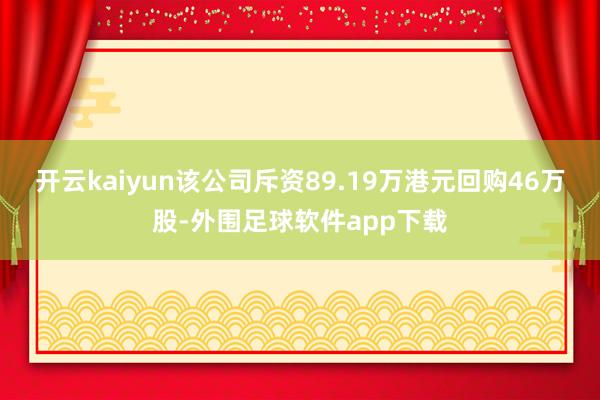 开云kaiyun该公司斥资89.19万港元回购46万股-外围足球软件app下载